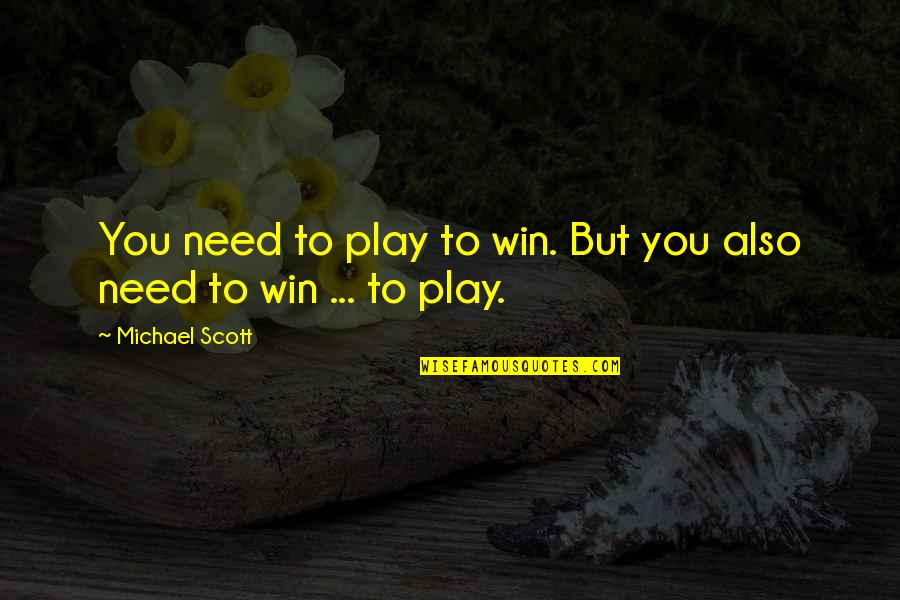 You need to play to win. But you also need to win ... to play.

~ Michael Scott

WISEFAMOUSQUOTES.COM